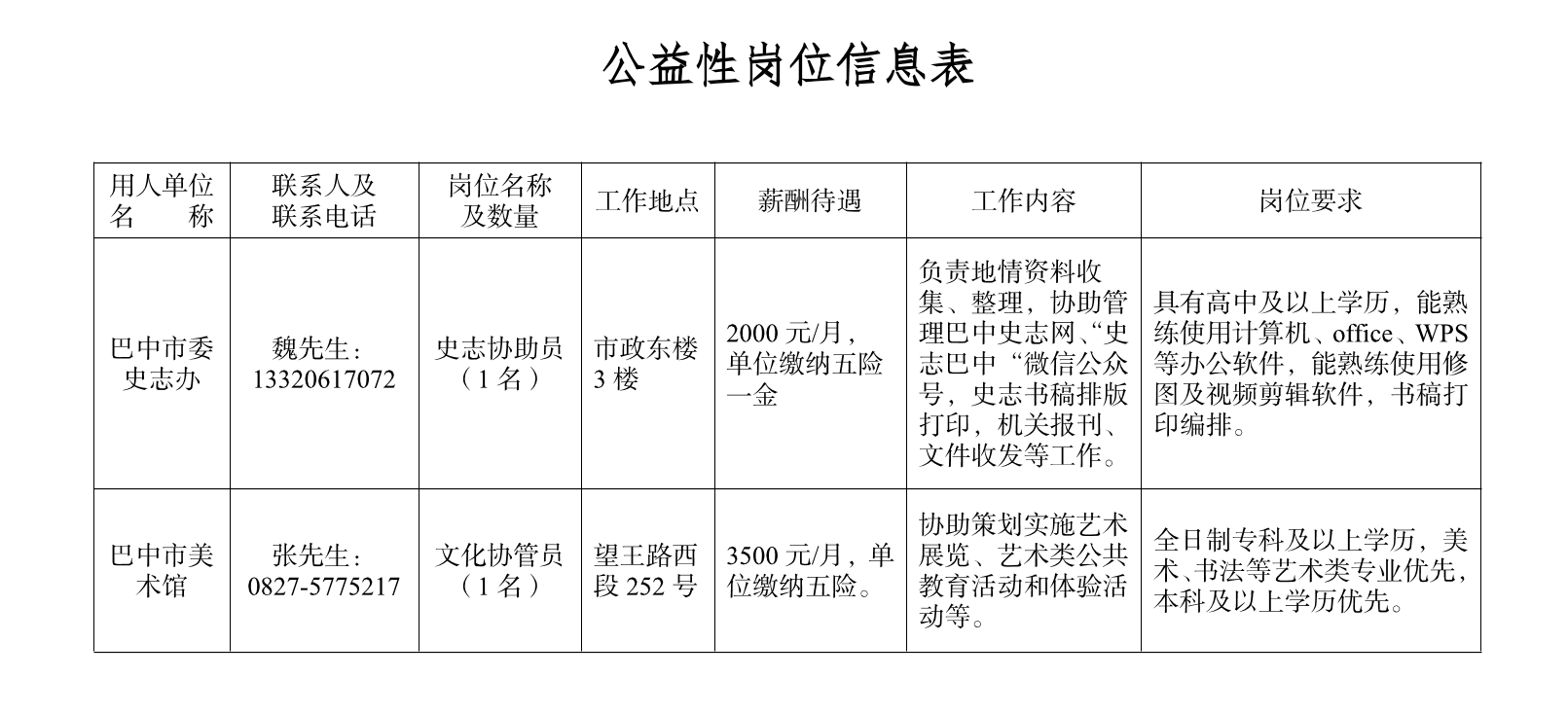 公益性岗位信息表

| 用人单位名　　称 | 联系人及联系电话 | 岗位名称及数量 | 工作地点 | 薪酬待遇 | 工作内容 | 岗位要求 |
|---|---|---|---|---|---|---|
| 巴中市委史志办 | 魏先生：13320617072 | 史志协助员（1名） | 市政东楼3楼 | 2000元/月，单位缴纳五险一金 | 负责地情资料收集、整理，协助管理巴中史志网、“史志巴中“微信公众号，史志书稿排版打印，机关报刊、文件收发等工作。 | 具有高中及以上学历，能熟练使用计算机、office、WPS等办公软件，能熟练使用修图及视频剪辑软件，书稿打印编排。 |
| 巴中市美术馆 | 张先生：0827-5775217 | 文化协管员（1名） | 望王路西段252号 | 3500元/月，单位缴纳五险。 | 协助策划实施艺术展览、艺术类公共教育活动和体验活动等。 | 全日制专科及以上学历，美术、书法等艺术类专业优先，本科及以上学历优先。 |